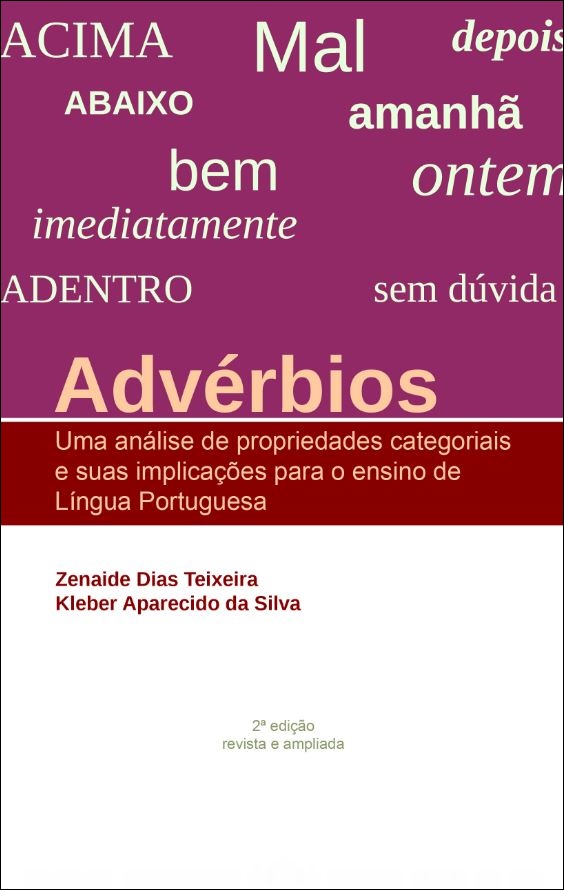 ACIMA Mal depois

ABAIXO amanhã

bem ontem

imediatamente

ADENTRO sem dúvida

Advérbios

Uma análise de propriedades categoriais e suas implicações para o ensino de Língua Portuguesa

Zenaide Dias Teixeira
Kleber Aparecido da Silva

2ª edição
revista e ampliada